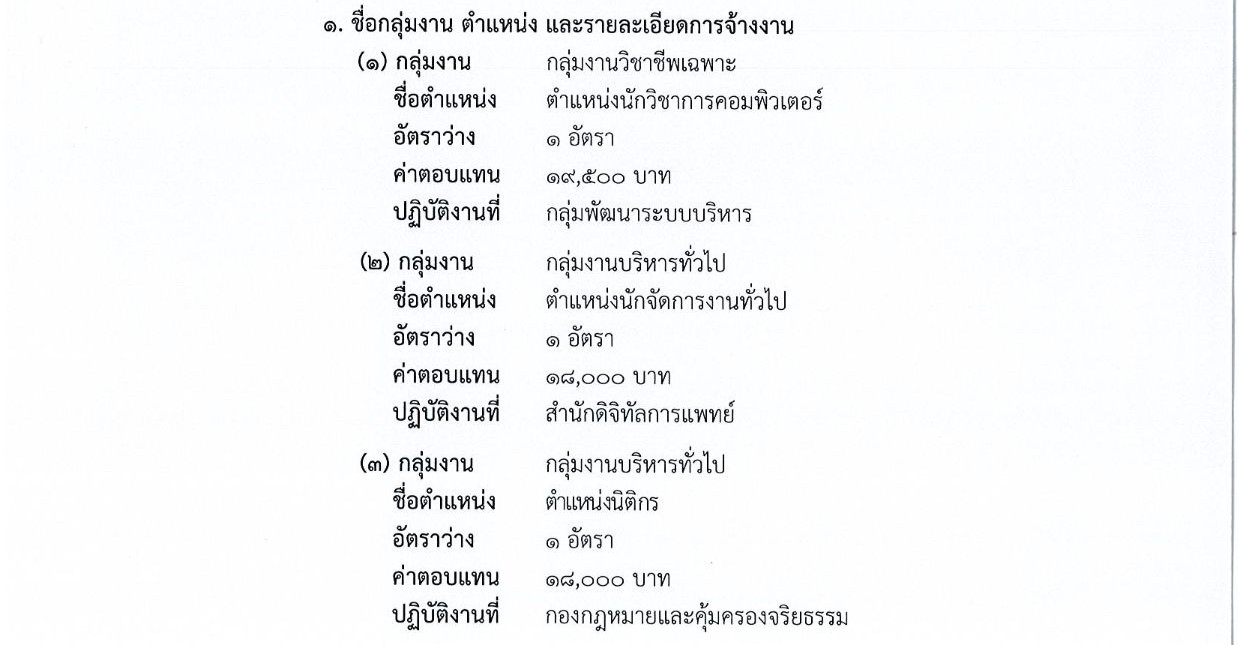 ๑. ชื่อกลุ่มงาน ตำแหน่ง และรายละเอียดการจ้างงาน

(๑) กลุ่มงาน กลุ่มงานวิชาชีพเฉพาะ
ชื่อตำแหน่ง ตำแหน่งนักวิชาการคอมพิวเตอร์
อัตราว่าง ๑ อัตรา
ค่าตอบแทน ๑๙,๕๐๐ บาท
ปฏิบัติงานที่ กลุ่มพัฒนาระบบบริหาร

(๒) กลุ่มงาน กลุ่มงานบริหารทั่วไป
ชื่อตำแหน่ง ตำแหน่งนักจัดการงานทั่วไป
อัตราว่าง ๑ อัตรา
ค่าตอบแทน ๑๘,๐๐๐ บาท
ปฏิบัติงานที่ สำนักดิจิทัลการแพทย์

(๓) กลุ่มงาน กลุ่มงานบริหารทั่วไป
ชื่อตำแหน่ง ตำแหน่งนิติกร
อัตราว่าง ๑ อัตรา
ค่าตอบแทน ๑๘,๐๐๐ บาท
ปฏิบัติงานที่ กองกฎหมายและคุ้มครองจริยธรรม